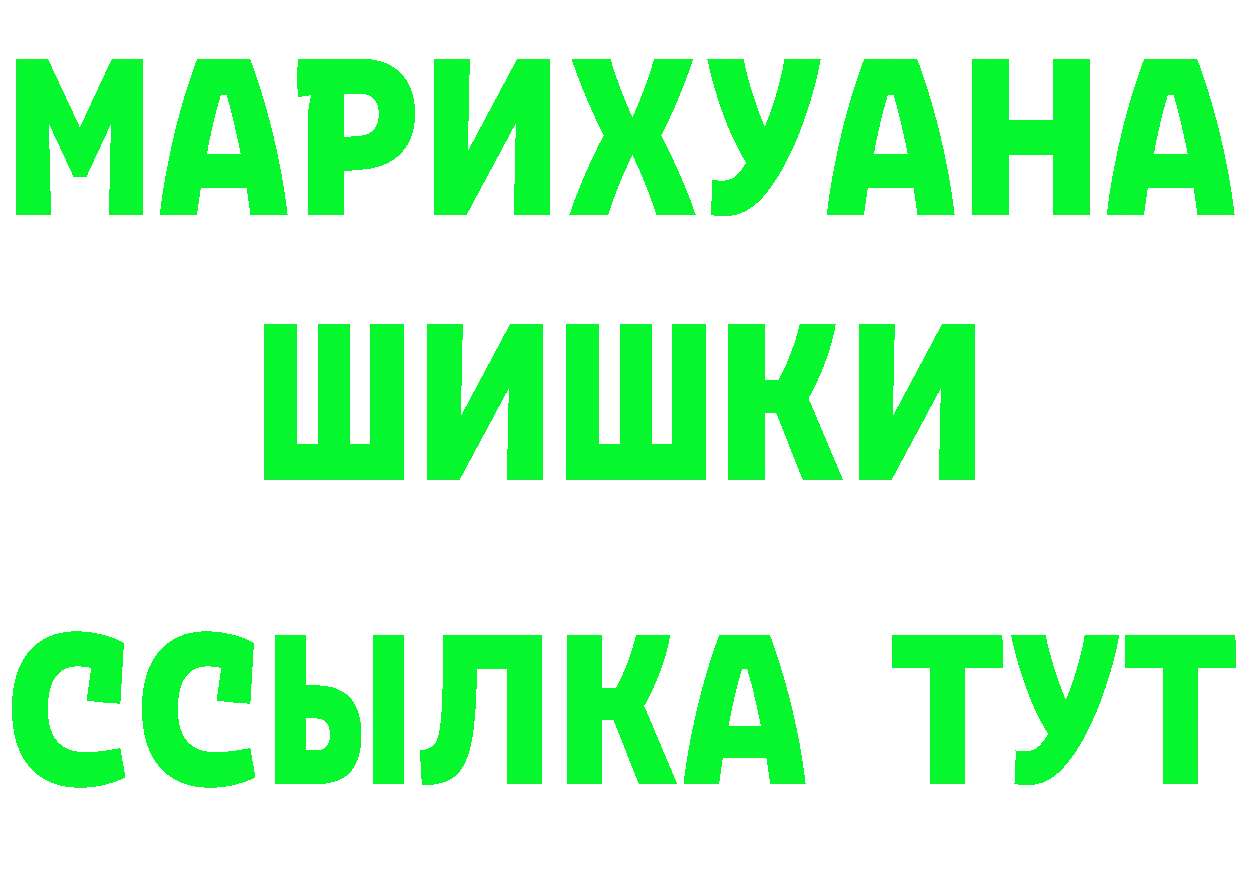 МАРИХУАНА
ШИШКИ
ССЫЛКА ТУТ